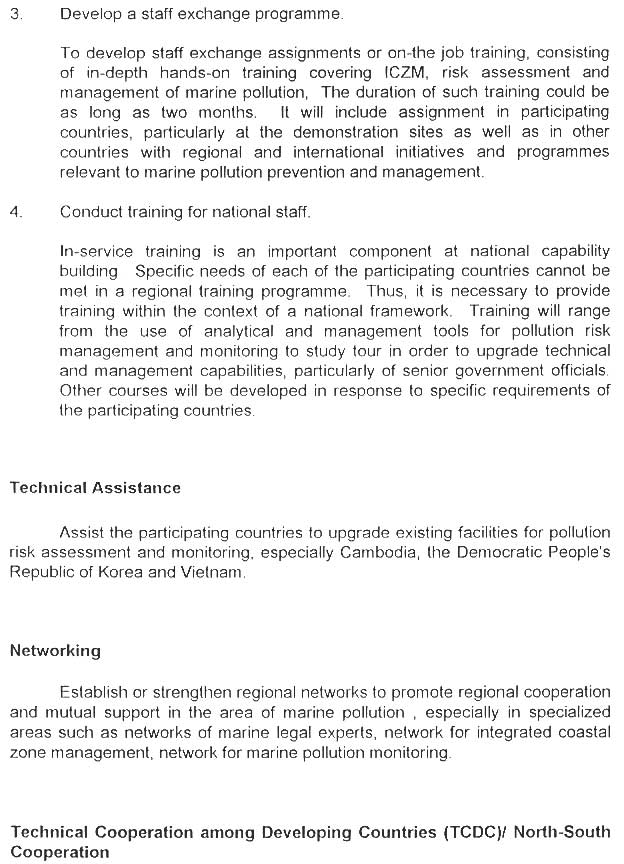 3. Develop a staff exchange programme.

To develop staff exchange assignments or on-the job training, consisting of in-depth hands-on training covering ICZM, risk assessment and management of marine pollution, The duration of such training could be as long as two months. It will include assignment in participating countries, particularly at the demonstration sites as well as in other countries with regional and international initiatives and programmes relevant to marine pollution prevention and management.

4. Conduct training for national staff.

In-service training is an important component at national capability building Specific needs of each of the participating countries cannot be met in a regional training programme. Thus, it is necessary to provide training within the context of a national framework. Training will range from the use of analytical and management tools for pollution risk management and monitoring to study tour in order to upgrade technical and management capabilities, particularly of senior government officials. Other courses will be developed in response to specific requirements of the participating countries.

Technical Assistance

Assist the participating countries to upgrade existing facilities for pollution risk assessment and monitoring, especially Cambodia, the Democratic People's Republic of Korea and Vietnam.

Networking

Establish or strengthen regional networks to promote regional cooperation and mutual support in the area of marine pollution , especially in specialized areas such as networks of marine legal experts, network for integrated coastal zone management, network for marine pollution monitoring.

Technical Cooperation among Developing Countries (TCDC)/ North-South Cooperation